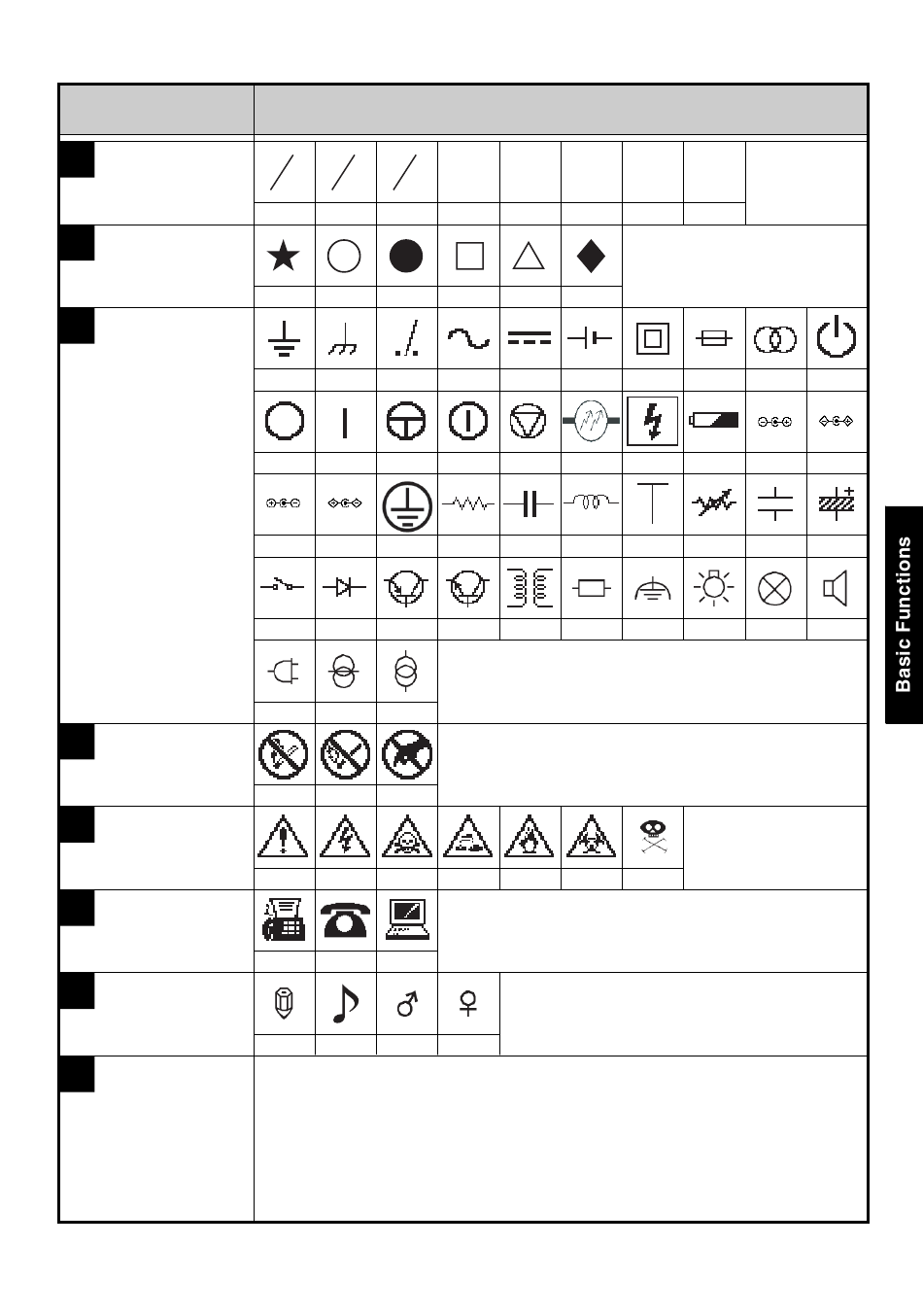 Basic Functions